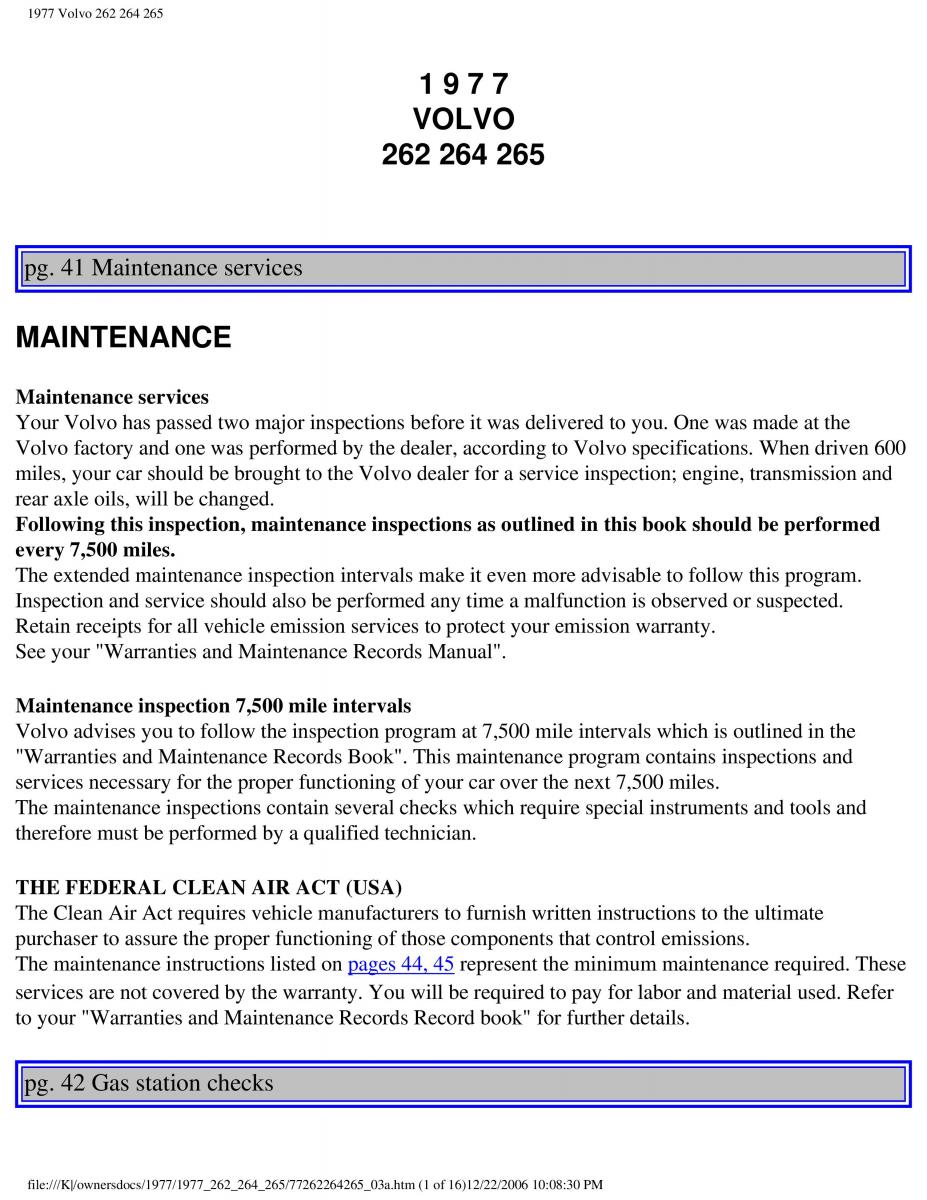 1977 Volvo 262 264 265

1 9 7 7
VOLVO
262 264 265

pg. 41 Maintenance services

MAINTENANCE

Maintenance services
Your Volvo has passed two major inspections before it was delivered to you. One was made at the Volvo factory and one was performed by the dealer, according to Volvo specifications. When driven 600 miles, your car should be brought to the Volvo dealer for a service inspection; engine, transmission and rear axle oils, will be changed.
Following this inspection, maintenance inspections as outlined in this book should be performed every 7,500 miles.
The extended maintenance inspection intervals make it even more advisable to follow this program. Inspection and service should also be performed any time a malfunction is observed or suspected. Retain receipts for all vehicle emission services to protect your emission warranty.
See your "Warranties and Maintenance Records Manual".

Maintenance inspection 7,500 mile intervals
Volvo advises you to follow the inspection program at 7,500 mile intervals which is outlined in the "Warranties and Maintenance Records Book". This maintenance program contains inspections and services necessary for the proper functioning of your car over the next 7,500 miles.
The maintenance inspections contain several checks which require special instruments and tools and therefore must be performed by a qualified technician.

THE FEDERAL CLEAN AIR ACT (USA)
The Clean Air Act requires vehicle manufacturers to furnish written instructions to the ultimate purchaser to assure the proper functioning of those components that control emissions.
The maintenance instructions listed on pages 44, 45 represent the minimum maintenance required. These services are not covered by the warranty. You will be required to pay for labor and material used. Refer to your "Warranties and Maintenance Records Record book" for further details.

pg. 42 Gas station checks

file:///K|/ownersdocs/1977/1977_262_264_265/77262264265_03a.htm (1 of 16)12/22/2006 10:08:30 PM